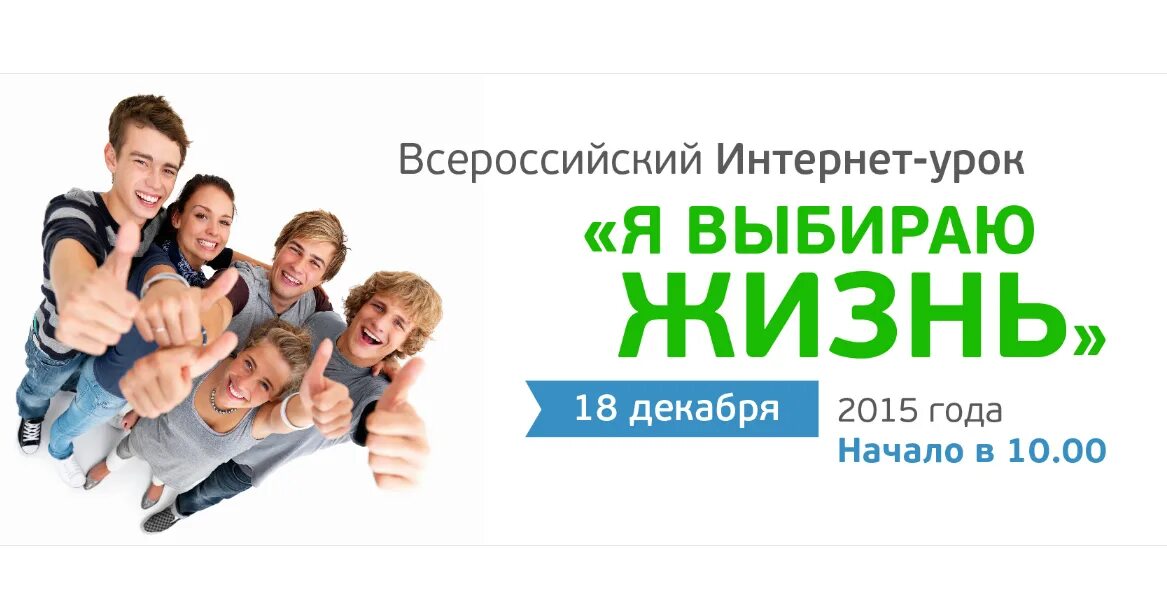 Всероссийский Интернет-урок

«Я ВЫБИРАЮ ЖИЗНЬ»

18 декабря 2015 года

Начало в 10.00